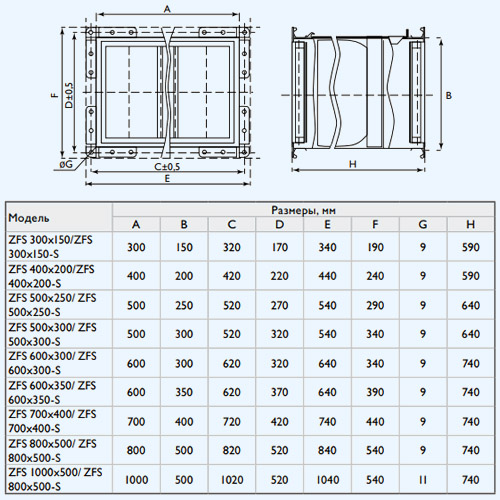 A

F

D±0,5

øG

C±0,5

E

B

H

| Модель | Размеры, мм | | | | | | | |
|---|---|---|---|---|---|---|---|---|
| | A | B | C | D | E | F | G | H |
| ZFS 300x150/ZFS 300x150-S | 300 | 150 | 320 | 170 | 340 | 190 | 9 | 590 |
| ZFS 400x200/ZFS 400x200-S | 400 | 200 | 420 | 220 | 440 | 240 | 9 | 590 |
| ZFS 500x250/ ZFS 500x250-S | 500 | 250 | 520 | 270 | 540 | 290 | 9 | 640 |
| ZFS 500x300/ ZFS 500x300-S | 500 | 300 | 520 | 320 | 540 | 340 | 9 | 640 |
| ZFS 600x300/ ZFS 600x300-S | 600 | 300 | 620 | 320 | 640 | 340 | 9 | 740 |
| ZFS 600x350/ ZFS 600x350-S | 600 | 350 | 620 | 370 | 640 | 390 | 9 | 740 |
| ZFS 700x400/ ZFS 700x400-S | 700 | 400 | 720 | 420 | 740 | 440 | 9 | 740 |
| ZFS 800x500/ ZFS 800x500-S | 800 | 500 | 820 | 520 | 840 | 540 | 9 | 740 |
| ZFS 1000x500/ ZFS 800x500-S | 1000 | 500 | 1020 | 520 | 1040 | 540 | 11 | 740 |